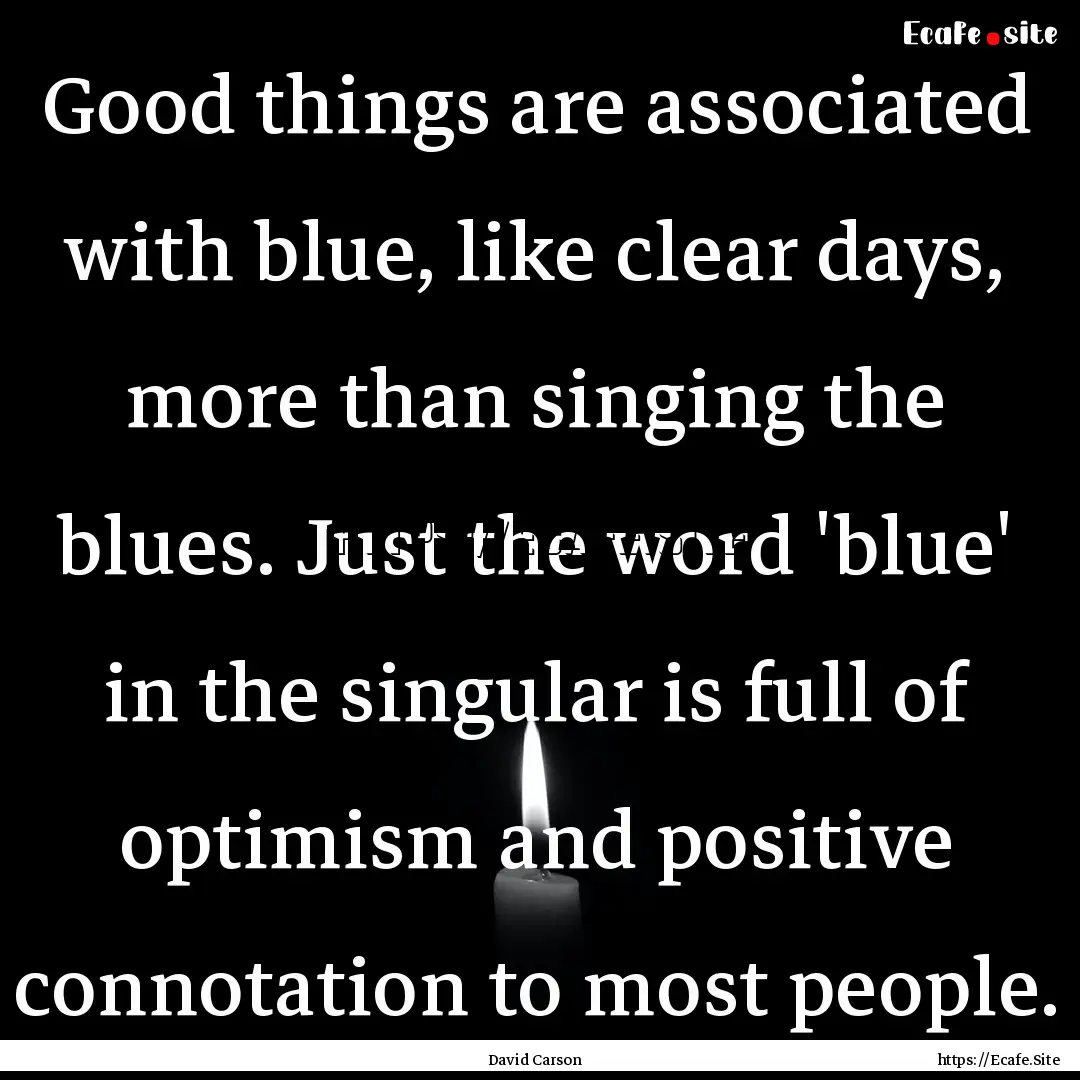 Ecafe.site

Good things are associated with blue, like clear days, more than singing the blues. Just the word 'blue' in the singular is full of optimism and positive connotation to most people.

David Carson

https://Ecafe.Site